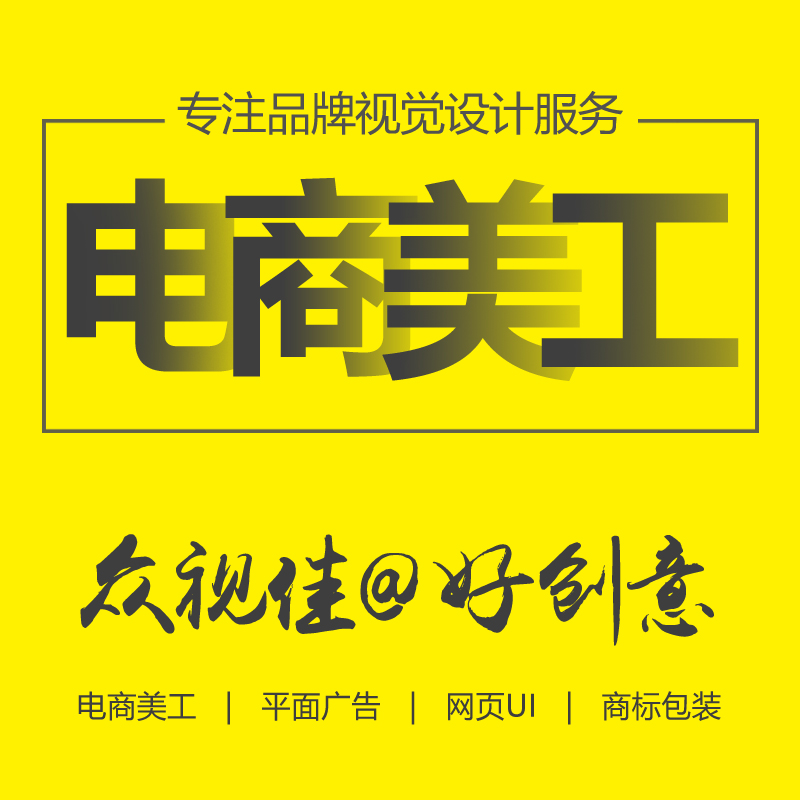 专注品牌视觉设计服务

电商美工

众视佳@好创意

电商美工 | 平面广告 | 网页UI | 商标包装